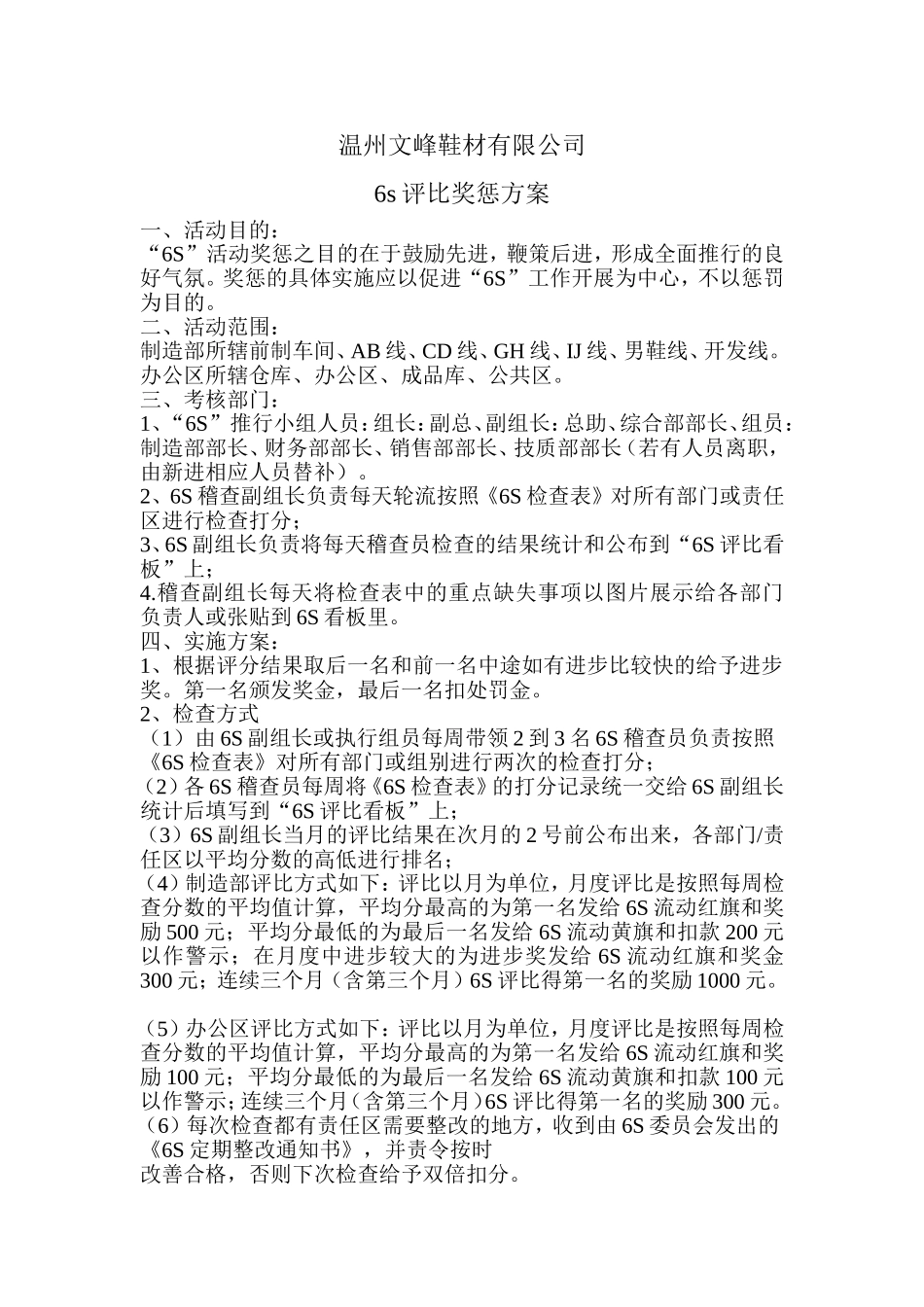 温州文峰鞋材有限公司

6s 评比奖惩方案

一、活动目的：
“6S”活动奖惩之目的在于鼓励先进，鞭策后进，形成全面推行的良好气氛。奖惩的具体实施应以促进“6S”工作开展为中心，不以惩罚为目的。
二、活动范围：
制造部所辖前制车间、AB 线、CD 线、GH 线、IJ 线、男鞋线、开发线。办公区所辖仓库、办公区、成品库、公共区。
三、考核部门：
1、“6S”推行小组人员：组长：副总、副组长：总助、综合部部长、组员：制造部部长、财务部部长、销售部部长、技质部部长（若有人员离职，由新进相应人员替补）。
2、6S 稽查副组长负责每天轮流按照《6S 检查表》对所有部门或责任区进行检查打分；
3、6S 副组长负责将每天稽查员检查的结果统计和公布到“6S 评比看板”上；
4.稽查副组长每天将检查表中的重点缺失事项以图片展示给各部门负责人或张贴到 6S 看板里。
四、实施方案：
1、根据评分结果取后一名和前一名中途如有进步比较快的给予进步奖。第一名颁发奖金，最后一名扣处罚金。
2、检查方式
（1）由 6S 副组长或执行组员每周带领 2 到 3 名 6S 稽查员负责按照《6S 检查表》对所有部门或组别进行两次的检查打分；
（2）各 6S 稽查员每周将《6S 检查表》的打分记录统一交给 6S 副组长统计后填写到“6S 评比看板”上；
（3）6S 副组长当月的评比结果在次月的 2 号前公布出来，各部门/责任区以平均分数的高低进行排名；
（4）制造部评比方式如下：评比以月为单位，月度评比是按照每周检查分数的平均值计算，平均分最高的为第一名发给 6S 流动红旗和奖励 500 元；平均分最低的为最后一名发给 6S 流动黄旗和扣款 200 元以作警示；在月度中进步较大的为进步奖发给 6S 流动红旗和奖金 300 元；连续三个月（含第三个月）6S 评比得第一名的奖励 1000 元。

（5）办公区评比方式如下：评比以月为单位，月度评比是按照每周检查分数的平均值计算，平均分最高的为第一名发给 6S 流动红旗和奖励 100 元；平均分最低的为最后一名发给 6S 流动黄旗和扣款 100 元以作警示；连续三个月（含第三个月）6S 评比得第一名的奖励 300 元。
（6）每次检查都有责任区需要整改的地方，收到由 6S 委员会发出的《6S 定期整改通知书》，并责令按时
改善合格，否则下次检查给予双倍扣分。